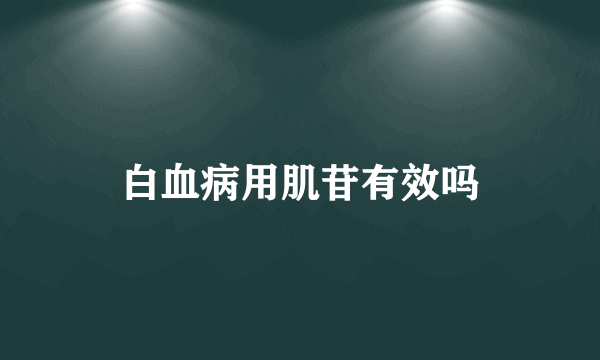 白血病用肌苷有效吗